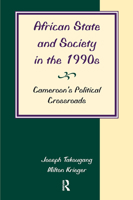 African State and Society in the 1990s

Cameroon's Political Crossroads

Joseph Takougang
Milton Krieger

R